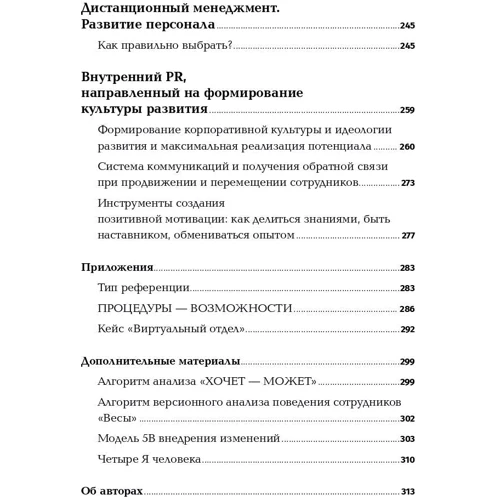 Дистанционный менеджмент.
Развитие персонала 245

Как правильно выбрать? 245

Внутренний PR, направленный на формирование культуры развития 259

Формирование корпоративной культуры и идеологии развития и максимальная реализация потенциала 260

Система коммуникаций и получения обратной связи при продвижении и перемещении сотрудников 273

Инструменты создания позитивной мотивации: как делиться знаниями, быть наставником, обмениваться опытом 277

Приложения 283

Тип референции 283

ПРОЦЕДУРЫ — ВОЗМОЖНОСТИ 286

Кейс «Виртуальный отдел» 292

Дополнительные материалы 299

Алгоритм анализа «ХОЧЕТ — МОЖЕТ» 299

Алгоритм версионного анализа поведения сотрудников «Весы» 302

Модель 5В внедрения изменений 303

Четыре Я человека 310

Об авторах 313